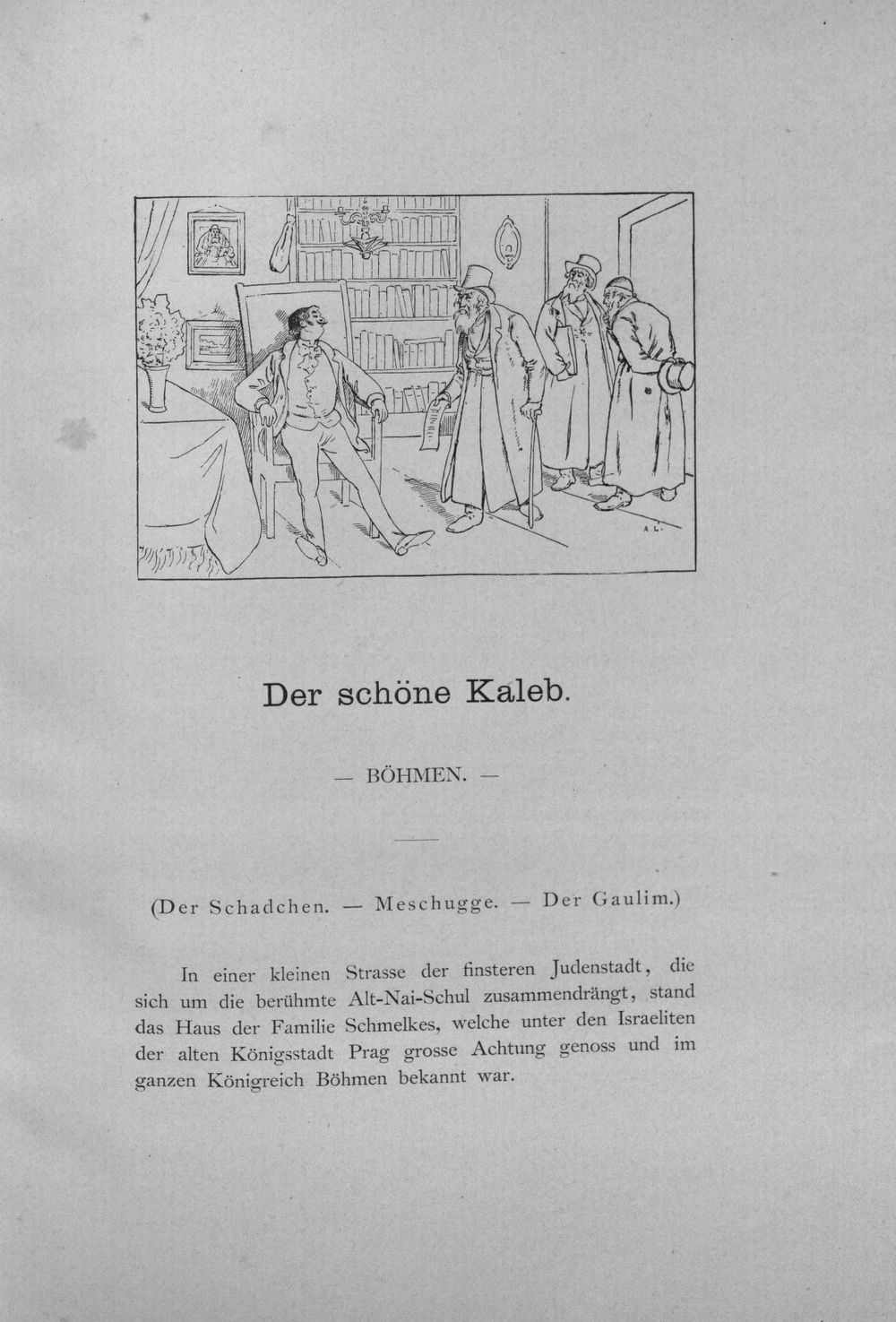 Der schöne Kaleb.

— BÖHMEN. —

(Der Schadchen. — Meschugge. — Der Gaulim.)

In einer kleinen Strasse der finsteren Judenstadt, die sich um die berühmte Alt-Nai-Schul zusammendrängt, stand das Haus der Familie Schmelkes, welche unter den Israeliten der alten Königsstadt Prag grosse Achtung genoss und im ganzen Königreich Böhmen bekannt war.